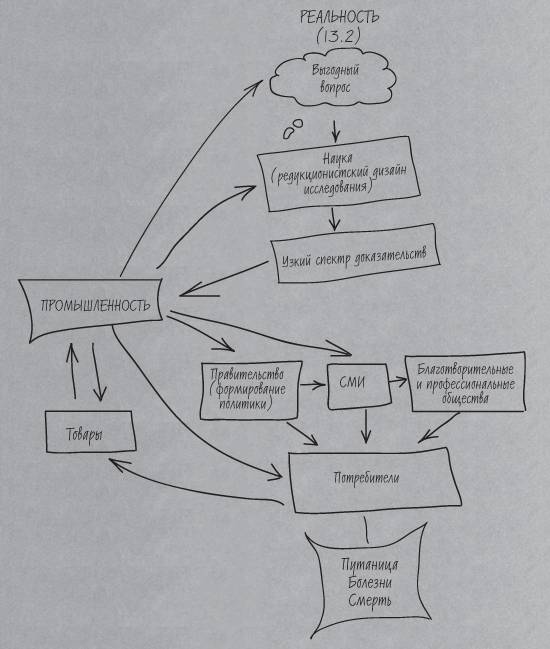 РЕАЛЬНОСТЬ
(13.2)

Выгодный вопрос

Наука (редукционистский дизайн исследования)

Узкий спектр доказательств

ПРОМЫШЛЕННОСТЬ

Правительство (формирование политики)

СМИ

Благотворительные и профессиональные общества

Товары

Потребители

Путаница
Болезни
Смерть